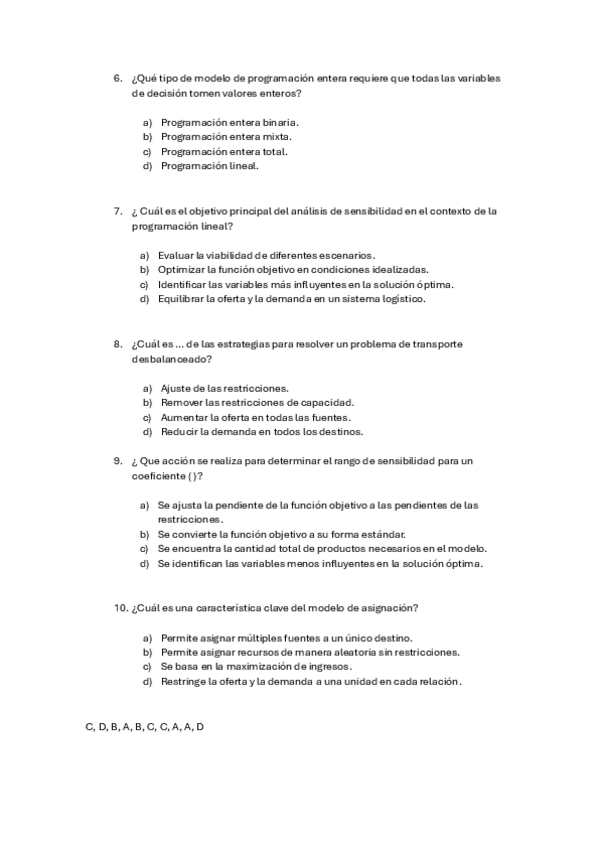 6. ¿Qué tipo de modelo de programación entera requiere que todas las variables de decisión tomen valores enteros?

a) Programación entera binaria.
b) Programación entera mixta.
c) Programación entera total.
d) Programación lineal.

7. ¿ Cuál es el objetivo principal del análisis de sensibilidad en el contexto de la programación lineal?

a) Evaluar la viabilidad de diferentes escenarios.
b) Optimizar la función objetivo en condiciones idealizadas.
c) Identificar las variables más influyentes en la solución óptima.
d) Equilibrar la oferta y la demanda en un sistema logístico.

8. ¿Cuál es ... de las estrategias para resolver un problema de transporte desbalanceado?

a) Ajuste de las restricciones.
b) Remover las restricciones de capacidad.
c) Aumentar la oferta en todas las fuentes.
d) Reducir la demanda en todos los destinos.

9. ¿ Que acción se realiza para determinar el rango de sensibilidad para un coeficiente ( )?

a) Se ajusta la pendiente de la función objetivo a las pendientes de las restricciones.
b) Se convierte la función objetivo a su forma estándar.
c) Se encuentra la cantidad total de productos necesarios en el modelo.
d) Se identifican las variables menos influyentes en la solución óptima.

10. ¿Cuál es una característica clave del modelo de asignación?

a) Permite asignar múltiples fuentes a un único destino.
b) Permite asignar recursos de manera aleatoria sin restricciones.
c) Se basa en la maximización de ingresos.
d) Restringe la oferta y la demanda a una unidad en cada relación.

C, D, B, A, B, C, C, A, A, D